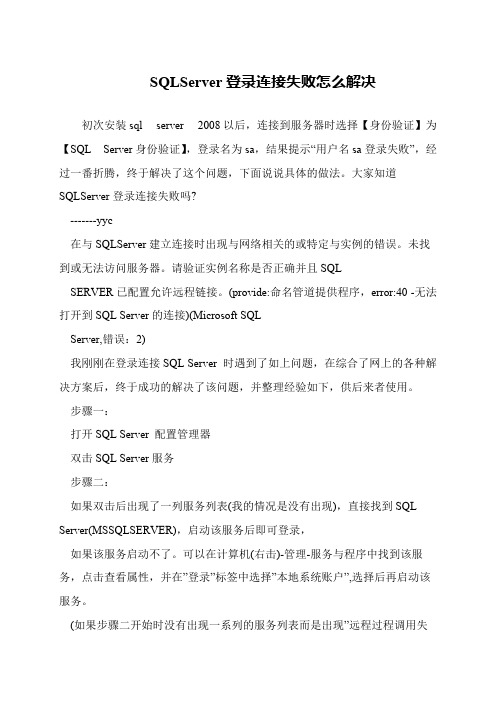 SQLServer 登录连接失败怎么解决

初次安装 sql server 2008 以后，连接到服务器时选择【身份验证】为【SQL Server 身份验证】，登录名为 sa，结果提示“用户名 sa 登录失败”，经过一番折腾，终于解决了这个问题，下面说说具体的做法。大家知道 SQLServer 登录连接失败吗?

-------yyc

在与 SQLServer 建立连接时出现与网络相关的或特定与实例的错误。未找到或无法访问服务器。请验证实例名称是否正确并且 SQL

SERVER 已配置允许远程链接。(provide:命名管道提供程序，error:40 -无法打开到 SQL Server 的连接)(Microsoft SQL

Server,错误：2)

我刚刚在登录连接 SQL Server 时遇到了如上问题，在综合了网上的各种解决方案后，终于成功的解决了该问题，并整理经验如下，供后来者使用。

步骤一：

打开 SQL Server 配置管理器

双击 SQL Server 服务

步骤二：

如果双击后出现了一列服务列表(我的情况是没有出现)，直接找到 SQL Server(MSSQLSERVER)，启动该服务后即可登录，

如果该服务启动不了。可以在计算机(右击)-管理-服务与程序中找到该服务，点击查看属性，并在”登录”标签中选择”本地系统账户”,选择后再启动该服务。

(如果步骤二开始时没有出现一系列的服务列表而是出现”远程过程调用失